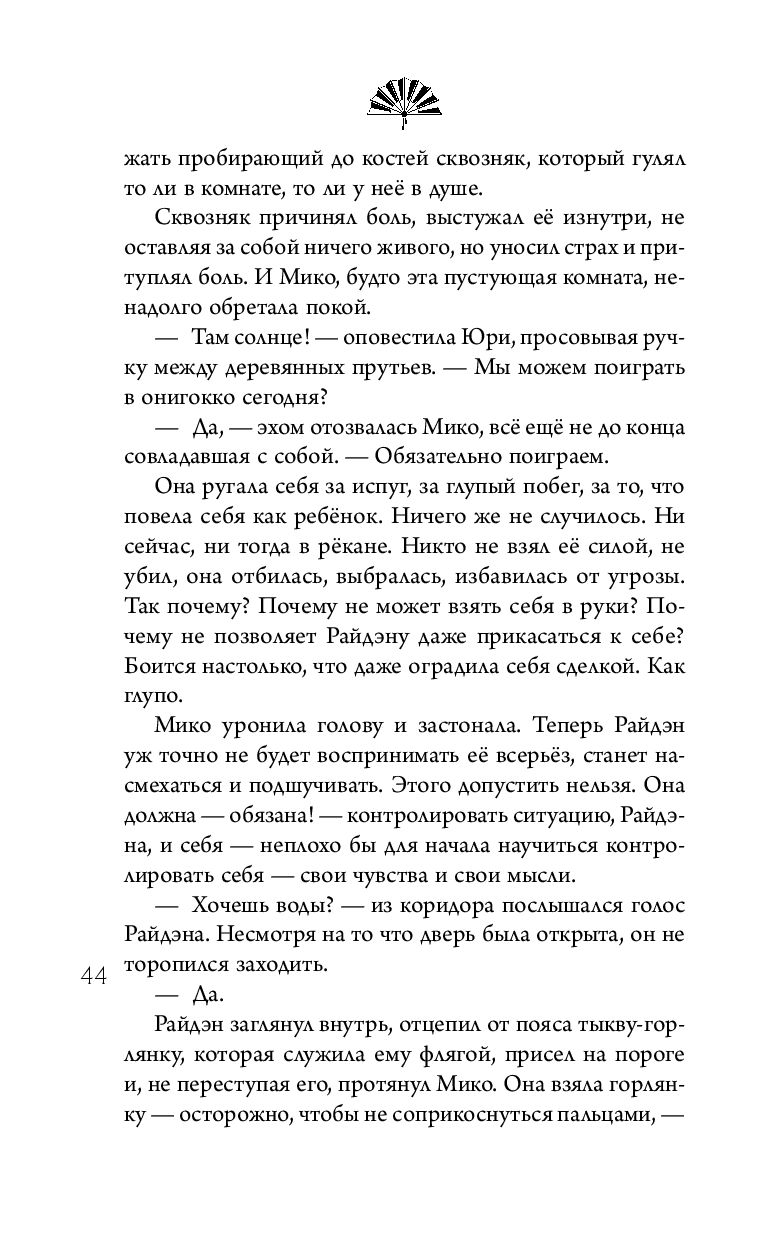 жать пробирающий до костей сквозняк, который гулял то ли в комнате, то ли у неё в душе.

Сквозняк причинял боль, выстужал её изнутри, не оставляя за собой ничего живого, но уносил страх и притуплял боль. И Мико, будто эта пустующая комната, ненадолго обретала покой.

— Там солнце! — оповестила Юри, просовывая ручку между деревянных прутьев. — Мы можем поиграть в онигокко сегодня?

— Да, — эхом отозвалась Мико, всё ещё не до конца совладавшая с собой. — Обязательно поиграем.

Она ругала себя за испуг, за глупый побег, за то, что повела себя как ребёнок. Ничего же не случилось. Ни сейчас, ни тогда в рёкане. Никто не взял её силой, не убил, она отбилась, выбралась, избавилась от угрозы. Так почему? Почему не может взять себя в руки? Почему не позволяет Райдэну даже прикасаться к себе? Боится настолько, что даже оградила себя сделкой. Как глупо.

Мико уронила голову и застонала. Теперь Райдэн уж точно не будет воспринимать её всерьёз, станет насмехаться и подшучивать. Этого допустить нельзя. Она должна — обязана! — контролировать ситуацию, Райдэна, и себя — неплохо бы для начала научиться контролировать себя — свои чувства и свои мысли.

— Хочешь воды? — из коридора послышался голос Райдэна. Несмотря на то что дверь была открыта, он не торопился заходить.

44

— Да.

Райдэн заглянул внутрь, отцепил от пояса тыкву-горлянку, которая служила ему флягой, присел на пороге и, не переступая его, протянул Мико. Она взяла горлянку — осторожно, чтобы не соприкоснуться пальцами, —